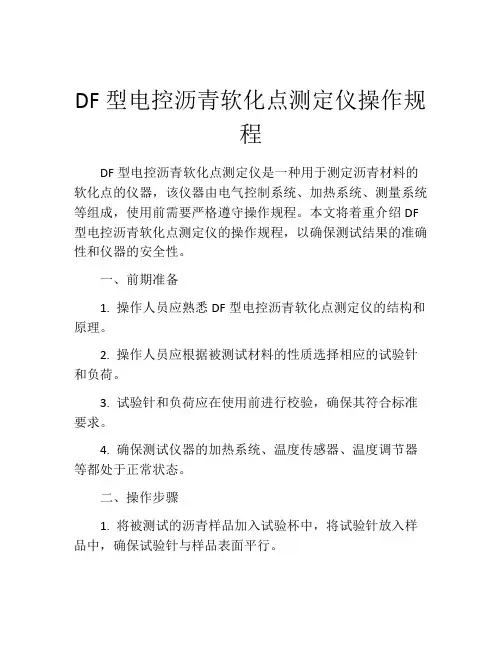 DF 型电控沥青软化点测定仪操作规程

DF 型电控沥青软化点测定仪是一种用于测定沥青材料的软化点的仪器，该仪器由电气控制系统、加热系统、测量系统等组成，使用前需要严格遵守操作规程。本文将着重介绍 DF 型电控沥青软化点测定仪的操作规程，以确保测试结果的准确性和仪器的安全性。

一、前期准备

1. 操作人员应熟悉 DF 型电控沥青软化点测定仪的结构和原理。

2. 操作人员应根据被测试材料的性质选择相应的试验针和负荷。

3. 试验针和负荷应在使用前进行校验，确保其符合标准要求。

4. 确保测试仪器的加热系统、温度传感器、温度调节器等都处于正常状态。

二、操作步骤

1. 将被测试的沥青样品加入试验杯中，将试验针放入样品中，确保试验针与样品表面平行。